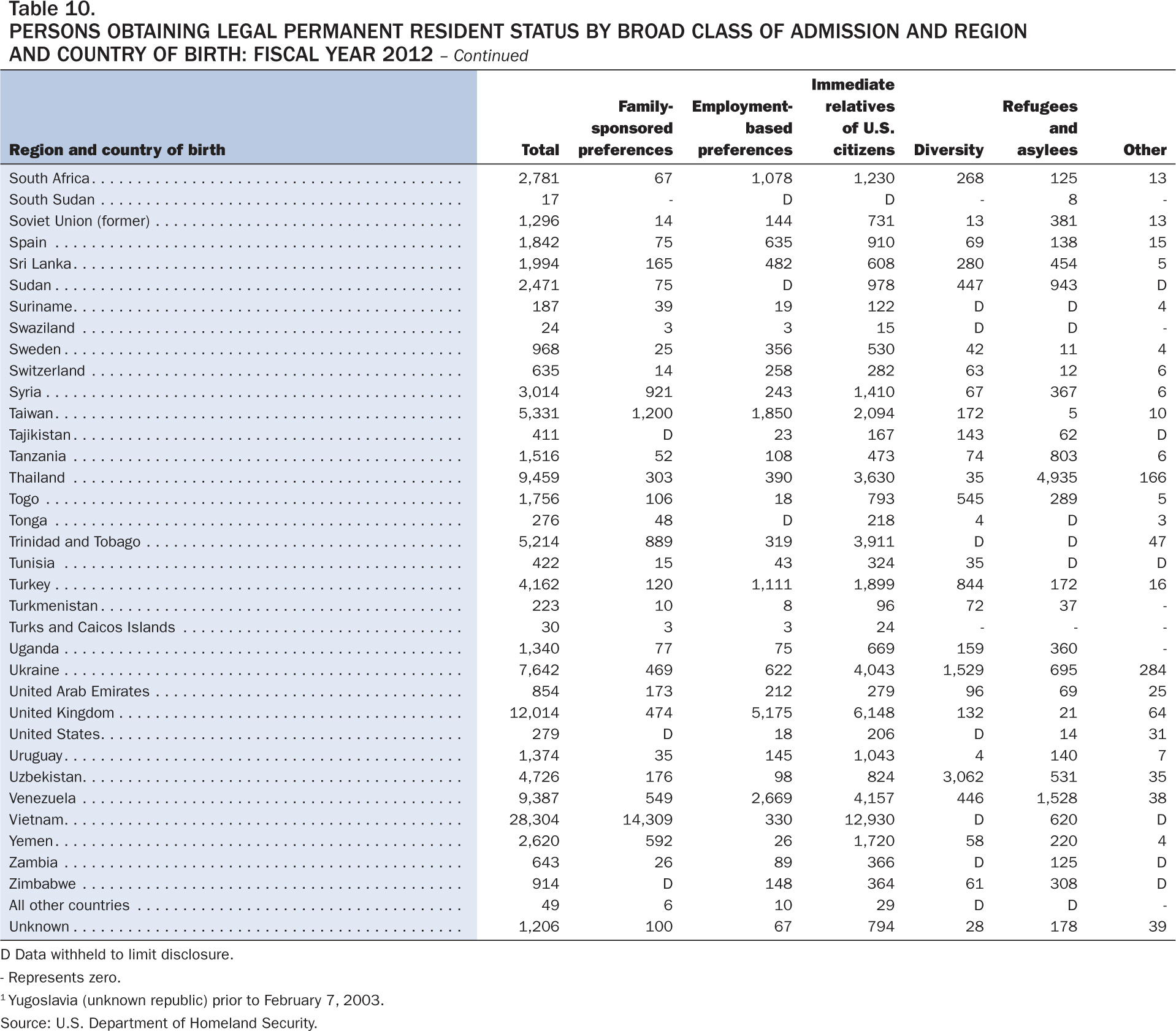 Table 10.
PERSONS OBTAINING LEGAL PERMANENT RESIDENT STATUS BY BROAD CLASS OF ADMISSION AND REGION AND COUNTRY OF BIRTH: FISCAL YEAR 2012 – Continued

| Region and country of birth | Total | Family-sponsored preferences | Employment-based preferences | Immediate relatives of U.S. citizens | Diversity | Refugees and asylees | Other |
|---|---|---|---|---|---|---|---|
| South Africa | 2,781 | 67 | 1,078 | 1,230 | 268 | 125 | 13 |
| South Sudan | 17 | - | D | D | - | 8 | - |
| Soviet Union (former) | 1,296 | 14 | 144 | 731 | 13 | 381 | 13 |
| Spain | 1,842 | 75 | 635 | 910 | 69 | 138 | 15 |
| Sri Lanka | 1,994 | 165 | 482 | 608 | 280 | 454 | 5 |
| Sudan | 2,471 | 75 | D | 978 | 447 | 943 | D |
| Suriname | 187 | 39 | 19 | 122 | D | D | 4 |
| Swaziland | 24 | 3 | 3 | 15 | D | D | - |
| Sweden | 968 | 25 | 356 | 530 | 42 | 11 | 4 |
| Switzerland | 635 | 14 | 258 | 282 | 63 | 12 | 6 |
| Syria | 3,014 | 921 | 243 | 1,410 | 67 | 367 | 6 |
| Taiwan | 5,331 | 1,200 | 1,850 | 2,094 | 172 | 5 | 10 |
| Tajikistan | 411 | D | 23 | 167 | 143 | 62 | D |
| Tanzania | 1,516 | 52 | 108 | 473 | 74 | 803 | 6 |
| Thailand | 9,459 | 303 | 390 | 3,630 | 35 | 4,935 | 166 |
| Togo | 1,756 | 106 | 18 | 793 | 545 | 289 | 5 |
| Tonga | 276 | 48 | D | 218 | 4 | D | 3 |
| Trinidad and Tobago | 5,214 | 889 | 319 | 3,911 | D | D | 47 |
| Tunisia | 422 | 15 | 43 | 324 | 35 | D | D |
| Turkey | 4,162 | 120 | 1,111 | 1,899 | 844 | 172 | 16 |
| Turkmenistan | 223 | 10 | 8 | 96 | 72 | 37 | - |
| Turks and Caicos Islands | 30 | 3 | 3 | 24 | - | - | - |
| Uganda | 1,340 | 77 | 75 | 669 | 159 | 360 | - |
| Ukraine | 7,642 | 469 | 622 | 4,043 | 1,529 | 695 | 284 |
| United Arab Emirates | 854 | 173 | 212 | 279 | 96 | 69 | 25 |
| United Kingdom | 12,014 | 474 | 5,175 | 6,148 | 132 | 21 | 64 |
| United States | 279 | D | 18 | 206 | D | 14 | 31 |
| Uruguay | 1,374 | 35 | 145 | 1,043 | 4 | 140 | 7 |
| Uzbekistan | 4,726 | 176 | 98 | 824 | 3,062 | 531 | 35 |
| Venezuela | 9,387 | 549 | 2,669 | 4,157 | 446 | 1,528 | 38 |
| Vietnam | 28,304 | 14,309 | 330 | 12,930 | D | 620 | D |
| Yemen | 2,620 | 592 | 26 | 1,720 | 58 | 220 | 4 |
| Zambia | 643 | 26 | 89 | 366 | D | 125 | D |
| Zimbabwe | 914 | D | 148 | 364 | 61 | 308 | D |
| All other countries | 49 | 6 | 10 | 29 | D | D | - |
| Unknown | 1,206 | 100 | 67 | 794 | 28 | 178 | 39 |

D Data withheld to limit disclosure.
- Represents zero.
$^1$ Yugoslavia (unknown republic) prior to February 7, 2003.
Source: U.S. Department of Homeland Security.